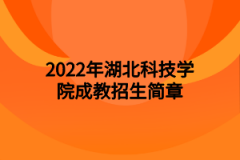 2022年湖北科技学院成教招生简章